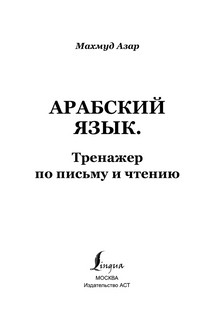 Махмуд Азар

АРАБСКИЙ ЯЗЫК.

Тренажер по письму и чтению

Lingua

МОСКВА
Издательство АСТ